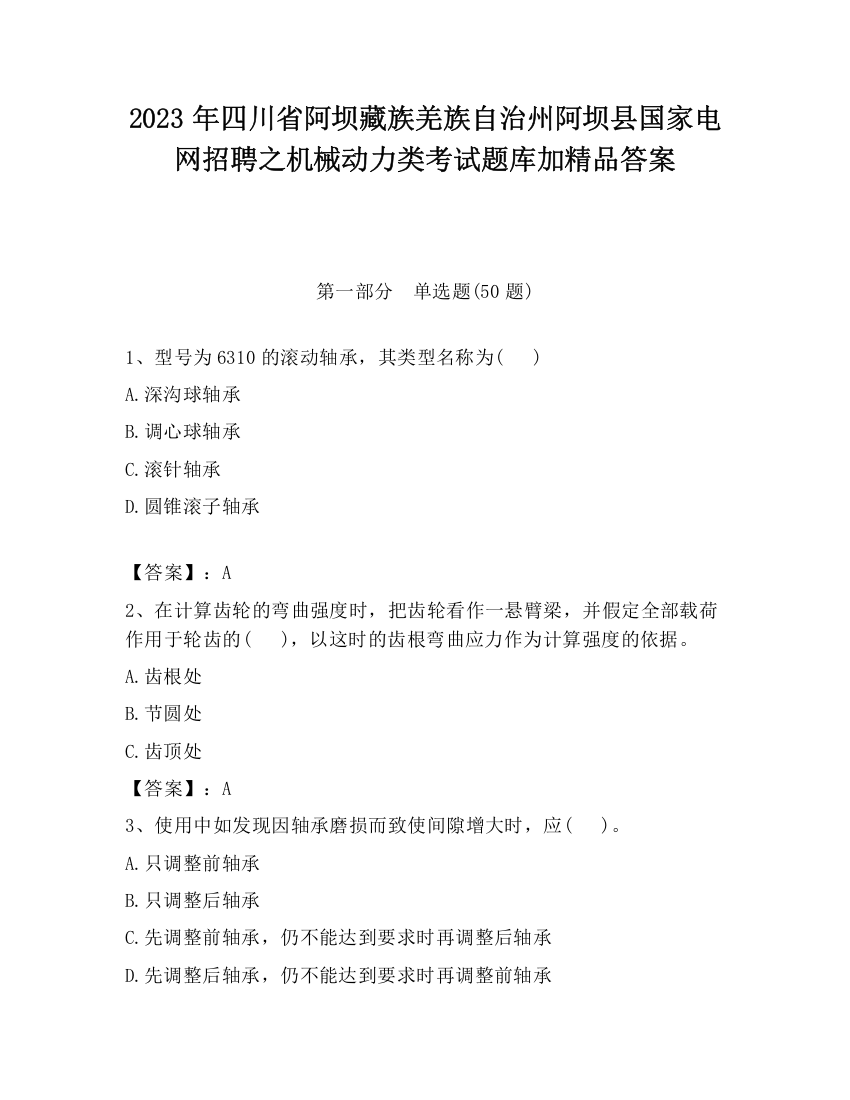 2023 年四川省阿坝藏族羌族自治州阿坝县国家电网招聘之机械动力类考试题库加精品答案

第一部分　单选题(50 题)

1、型号为 6310 的滚动轴承，其类型名称为(　　)

A.深沟球轴承

B.调心球轴承

C.滚针轴承

D.圆锥滚子轴承

【答案】：A

2、在计算齿轮的弯曲强度时，把齿轮看作一悬臂梁，并假定全部载荷作用于轮齿的(　　)，以这时的齿根弯曲应力作为计算强度的依据。

A.齿根处

B.节圆处

C.齿顶处

【答案】：A

3、使用中如发现因轴承磨损而致使间隙增大时，应(　　)。

A.只调整前轴承

B.只调整后轴承

C.先调整前轴承，仍不能达到要求时再调整后轴承

D.先调整后轴承，仍不能达到要求时再调整前轴承